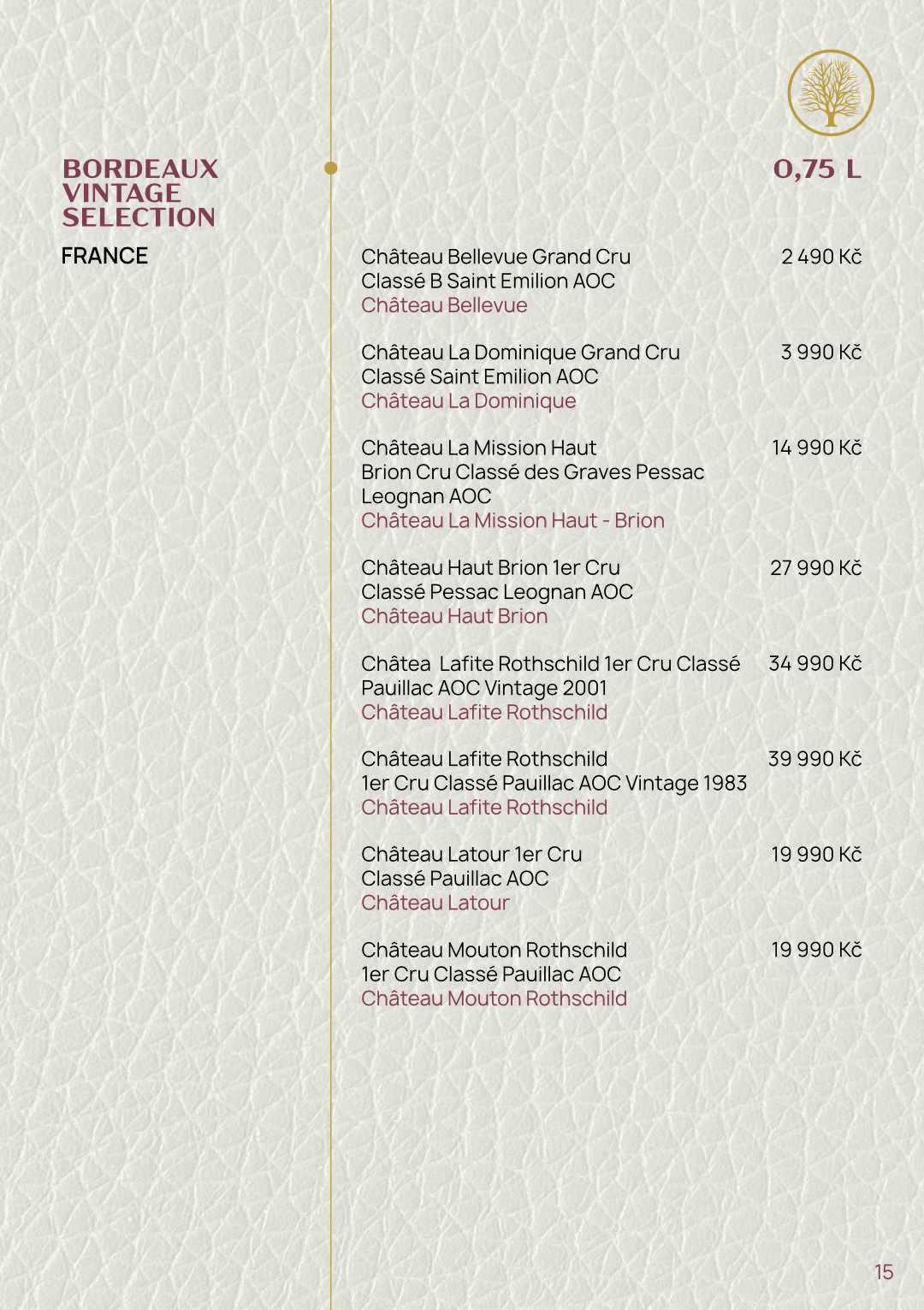 BORDEAUX VINTAGE SELECTION

FRANCE

0,75 L

Château Bellevue Grand Cru Classé B Saint Emilion AOC
Château Bellevue
2 490 Kč

Château La Dominique Grand Cru Classé Saint Emilion AOC
Château La Dominique
3 990 Kč

Château La Mission Haut Brion Cru Classé des Graves Pessac Leognan AOC
Château La Mission Haut - Brion
14 990 Kč

Château Haut Brion 1er Cru Classé Pessac Leognan AOC
Château Haut Brion
27 990 Kč

Châtea Lafite Rothschild 1er Cru Classé Pauillac AOC Vintage 2001
Château Lafite Rothschild
34 990 Kč

Château Lafite Rothschild 1er Cru Classé Pauillac AOC Vintage 1983
Château Lafite Rothschild
39 990 Kč

Château Latour 1er Cru Classé Pauillac AOC
Château Latour
19 990 Kč

Château Mouton Rothschild 1er Cru Classé Pauillac AOC
Château Mouton Rothschild
19 990 Kč

15